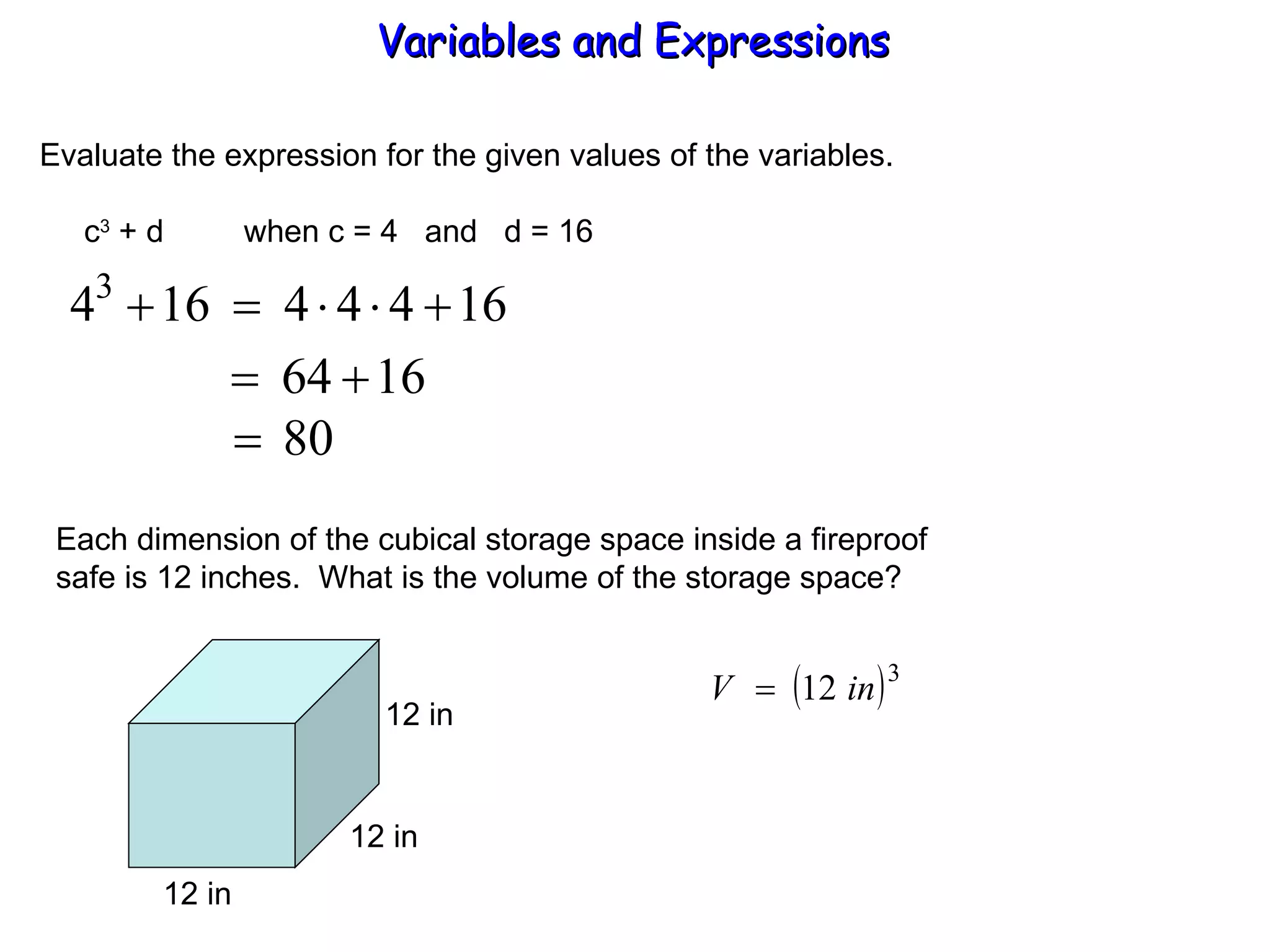 Variables and Expressions

Evaluate the expression for the given values of the variables.

$c^3 + d$ when c = 4 and d = 16

$4^3 + 16 = 4 \cdot 4 \cdot 4 + 16$

$= 64 + 16$

$= 80$

Each dimension of the cubical storage space inside a fireproof safe is 12 inches. What is the volume of the storage space?

12 in

12 in

12 in

$V = (12\ in)^3$